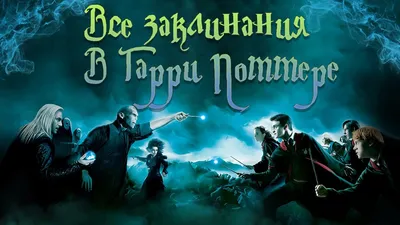 Все заклинания
В Гарри Поттере